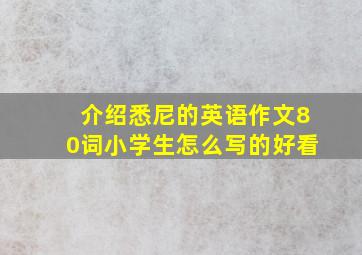 介绍悉尼的英语作文80词小学生怎么写的好看